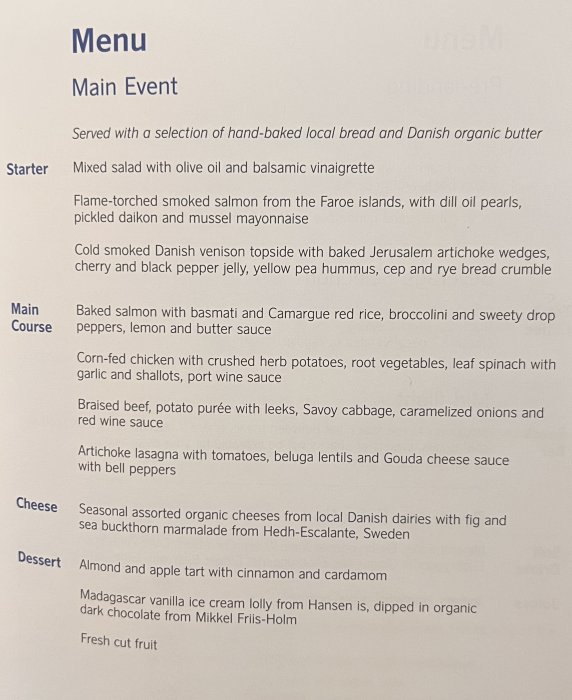 Menu

Main Event

Served with a selection of hand-baked local bread and Danish organic butter

Starter

Mixed salad with olive oil and balsamic vinaigrette

Flame-torched smoked salmon from the Faroe islands, with dill oil pearls, pickled daikon and mussel mayonnaise

Cold smoked Danish venison topside with baked Jerusalem artichoke wedges, cherry and black pepper jelly, yellow pea hummus, cep and rye bread crumble

Main Course

Baked salmon with basmati and Camargue red rice, broccolini and sweety drop peppers, lemon and butter sauce

Corn-fed chicken with crushed herb potatoes, root vegetables, leaf spinach with garlic and shallots, port wine sauce

Braised beef, potato purée with leeks, Savoy cabbage, caramelized onions and red wine sauce

Artichoke lasagna with tomatoes, beluga lentils and Gouda cheese sauce with bell peppers

Cheese

Seasonal assorted organic cheeses from local Danish dairies with fig and sea buckthorn marmalade from Hedh-Escalante, Sweden

Dessert

Almond and apple tart with cinnamon and cardamom

Madagascar vanilla ice cream lolly from Hansen is, dipped in organic dark chocolate from Mikkel Friis-Holm

Fresh cut fruit